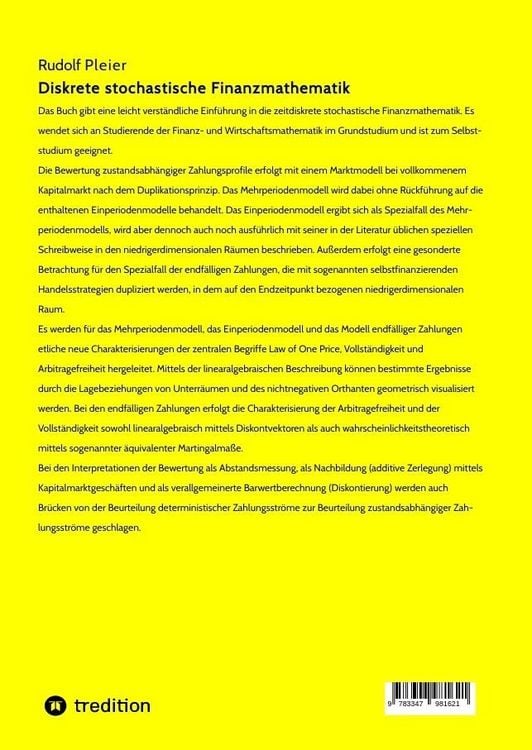 Rudolf Pleier

Diskrete stochastische Finanzmathematik

Das Buch gibt eine leicht verständliche Einführung in die zeitdiskrete stochastische Finanzmathematik. Es wendet sich an Studierende der Finanz- und Wirtschaftsmathematik im Grundstudium und ist zum Selbststudium geeignet.

Die Bewertung zustandsabhängiger Zahlungsprofile erfolgt mit einem Marktmodell bei vollkommenem Kapitalmarkt nach dem Duplikationsprinzip. Das Mehrperiodenmodell wird dabei ohne Rückführung auf die enthaltenen Einperiodenmodelle behandelt. Das Einperiodenmodell ergibt sich als Spezialfall des Mehrperiodenmodells, wird aber dennoch auch noch ausführlich mit seiner in der Literatur üblichen speziellen Schreibweise in den niedrigerdimensionalen Räumen beschrieben. Außerdem erfolgt eine gesonderte Betrachtung für den Spezialfall der endfälligen Zahlungen, die mit sogenannten selbstfinanzierenden Handelsstrategien dupliziert werden, in dem auf den Endzeitpunkt bezogenen niedrigerdimensionalen Raum.

Es werden für das Mehrperiodenmodell, das Einperiodenmodell und das Modell endfälliger Zahlungen etliche neue Charakterisierungen der zentralen Begriffe Law of One Price, Vollständigkeit und Arbitragefreiheit hergeleitet. Mittels der linearalgebraischen Beschreibung können bestimmte Ergebnisse durch die Lagebeziehungen von Unterräumen und des nichtnegativen Orthanten geometrisch visualisiert werden. Bei den endfälligen Zahlungen erfolgt die Charakterisierung der Arbitragefreiheit und der Vollständigkeit sowohl linearalgebraisch mittels Diskontvektoren als auch wahrscheinlichkeitstheoretisch mittels sogenannter äquivalenter Martingalmaße.

Bei den Interpretationen der Bewertung als Abstandsmessung, als Nachbildung (additive Zerlegung) mittels Kapitalmarktgeschäften und als verallgemeinerte Barwertberechnung (Diskontierung) werden auch Brücken von der Beurteilung deterministischer Zahlungsströme zur Beurteilung zustandsabhängiger Zahlungsströme geschlagen.

tredition

9 783347 981621